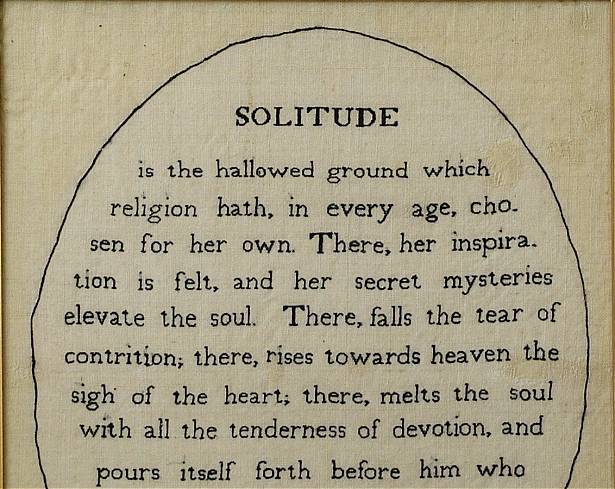 SOLITUDE

is the hallowed ground which religion hath, in every age, chosen for her own. There, her inspiration is felt, and her secret mysteries elevate the soul. There, falls the tear of contrition; there, rises towards heaven the sigh of the heart; there, melts the soul with all the tenderness of devotion, and pours itself forth before him who